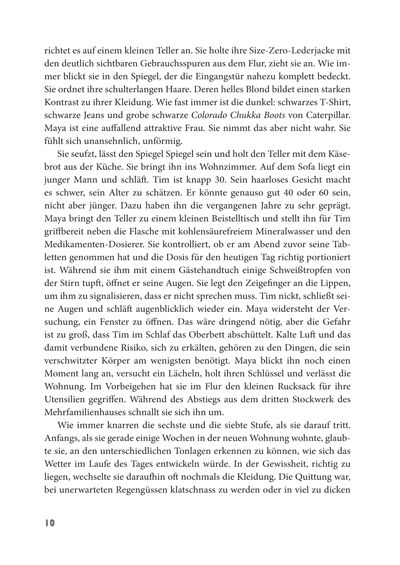 richtet es auf einem kleinen Teller an. Sie holte ihre Size-Zero-Lederjacke mit den deutlich sichtbaren Gebrauchsspuren aus dem Flur, zieht sie an. Wie immer blickt sie in den Spiegel, der die Eingangstür nahezu komplett bedeckt. Sie ordnet ihre schulterlangen Haare. Deren helles Blond bildet einen starken Kontrast zu ihrer Kleidung. Wie fast immer ist die dunkel: schwarzes T-Shirt, schwarze Jeans und grobe schwarze Colorado Chukka Boots von Caterpillar. Maya ist eine auffallend attraktive Frau. Sie nimmt das aber nicht wahr. Sie fühlt sich unansehnlich, unförmig.

Sie seufzt, lässt den Spiegel Spiegel sein und holt den Teller mit dem Käsebrot aus der Küche. Sie bringt ihn ins Wohnzimmer. Auf dem Sofa liegt ein junger Mann und schläft. Tim ist knapp 30. Sein haarloses Gesicht macht es schwer, sein Alter zu schätzen. Er könnte genauso gut 40 oder 60 sein, nicht aber jünger. Dazu haben ihn die vergangenen Jahre zu sehr geprägt. Maya bringt den Teller zu einem kleinen Beistelltisch und stellt ihn für Tim griffbereit neben die Flasche mit kohlensäurefreiem Mineralwasser und den Medikamenten-Dosierer. Sie kontrolliert, ob er am Abend zuvor seine Tabletten genommen hat und die Dosis für den heutigen Tag richtig portioniert ist. Während sie ihm mit einem Gästehandtuch einige Schweißtropfen von der Stirn tupft, öffnet er seine Augen. Sie legt den Zeigefinger an die Lippen, um ihm zu signalisieren, dass er nicht sprechen muss. Tim nickt, schließt seine Augen und schläft augenblicklich wieder ein. Maya widersteht der Versuchung, ein Fenster zu öffnen. Das wäre dringend nötig, aber die Gefahr ist zu groß, dass Tim im Schlaf das Oberbett abschüttelt. Kalte Luft und das damit verbundene Risiko, sich zu erkälten, gehören zu den Dingen, die sein verschwitzter Körper am wenigsten benötigt. Maya blickt ihn noch einen Moment lang an, versucht ein Lächeln, holt ihren Schlüssel und verlässt die Wohnung. Im Vorbeigehen hat sie im Flur den kleinen Rucksack für ihre Utensilien gegriffen. Während des Abstiegs aus dem dritten Stockwerk des Mehrfamilienhauses schnallt sie sich ihn um.

Wie immer knarren die sechste und die siebte Stufe, als sie darauf tritt. Anfangs, als sie gerade einige Wochen in der neuen Wohnung wohnte, glaubte sie, an den unterschiedlichen Tonlagen erkennen zu können, wie sich das Wetter im Laufe des Tages entwickeln würde. In der Gewissheit, richtig zu liegen, wechselte sie daraufhin oft nochmals die Kleidung. Die Quittung war, bei unerwarteten Regengüssen klatschnass zu werden oder in viel zu dicken

10